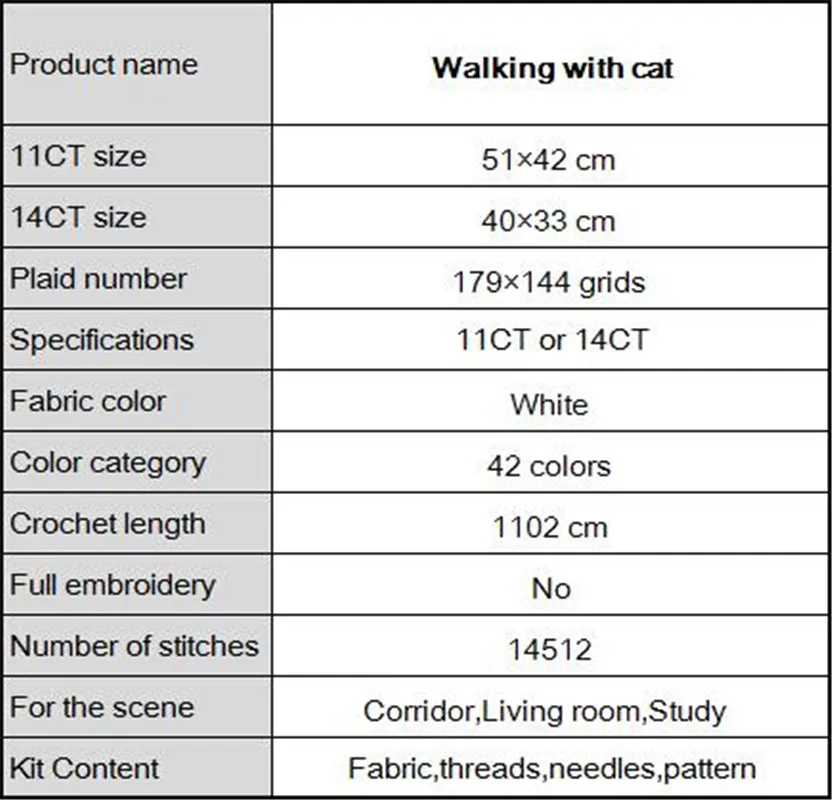 | Product name | **Walking with cat** |
|---|---|
| 11CT size | 51×42 cm |
| 14CT size | 40×33 cm |
| Plaid number | 179×144 grids |
| Specifications | 11CT or 14CT |
| Fabric color | White |
| Color category | 42 colors |
| Crochet length | 1102 cm |
| Full embroidery | No |
| Number of stitches | 14512 |
| For the scene | Corridor,Living room,Study |
| Kit Content | Fabric,threads,needles,pattern |